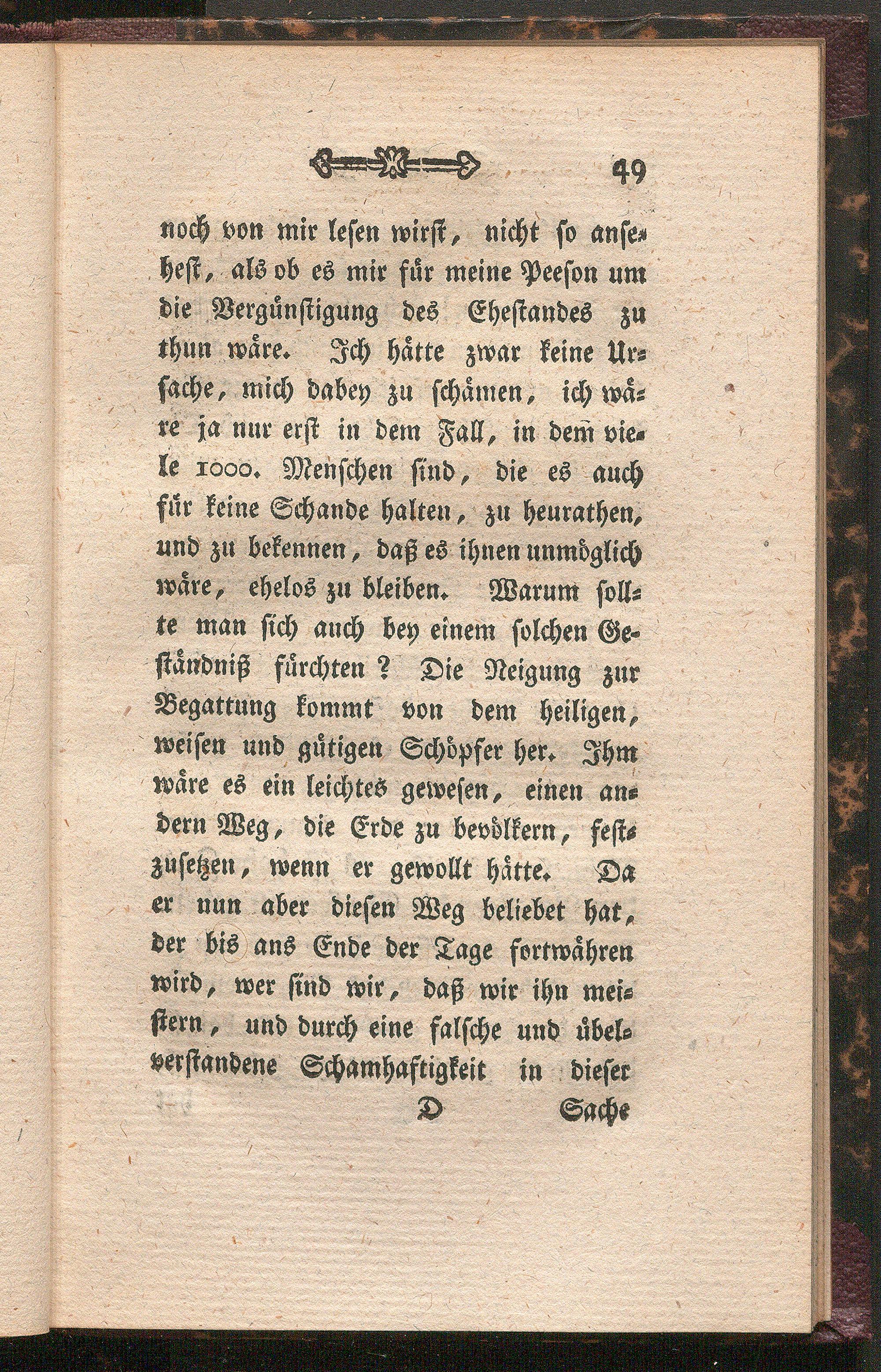 49

noch von mir lesen wirst, nicht so ansehest, als ob es mir für meine Peeson um die Vergünstigung des Ehestandes zu thun wäre. Ich hätte zwar keine Ursache, mich dabey zu schämen, ich wäre ja nur erst in dem Fall, in dem viele 1000. Menschen sind, die es auch für keine Schande halten, zu heurathen, und zu bekennen, daß es ihnen unmöglich wäre, ehelos zu bleiben. Warum sollte man sich auch bey einem solchen Geständniß fürchten? Die Neigung zur Begattung kommt von dem heiligen, weisen und gütigen Schöpfer her. Ihm wäre es ein leichtes gewesen, einen andern Weg, die Erde zu bevölkern, festzusetzen, wenn er gewollt hätte. Da er nun aber diesen Weg beliebet hat, der bis ans Ende der Tage fortwähren wird, wer sind wir, daß wir ihn meistern, und durch eine falsche und übelverstandene Schamhaftigkeit in dieser

D Sache